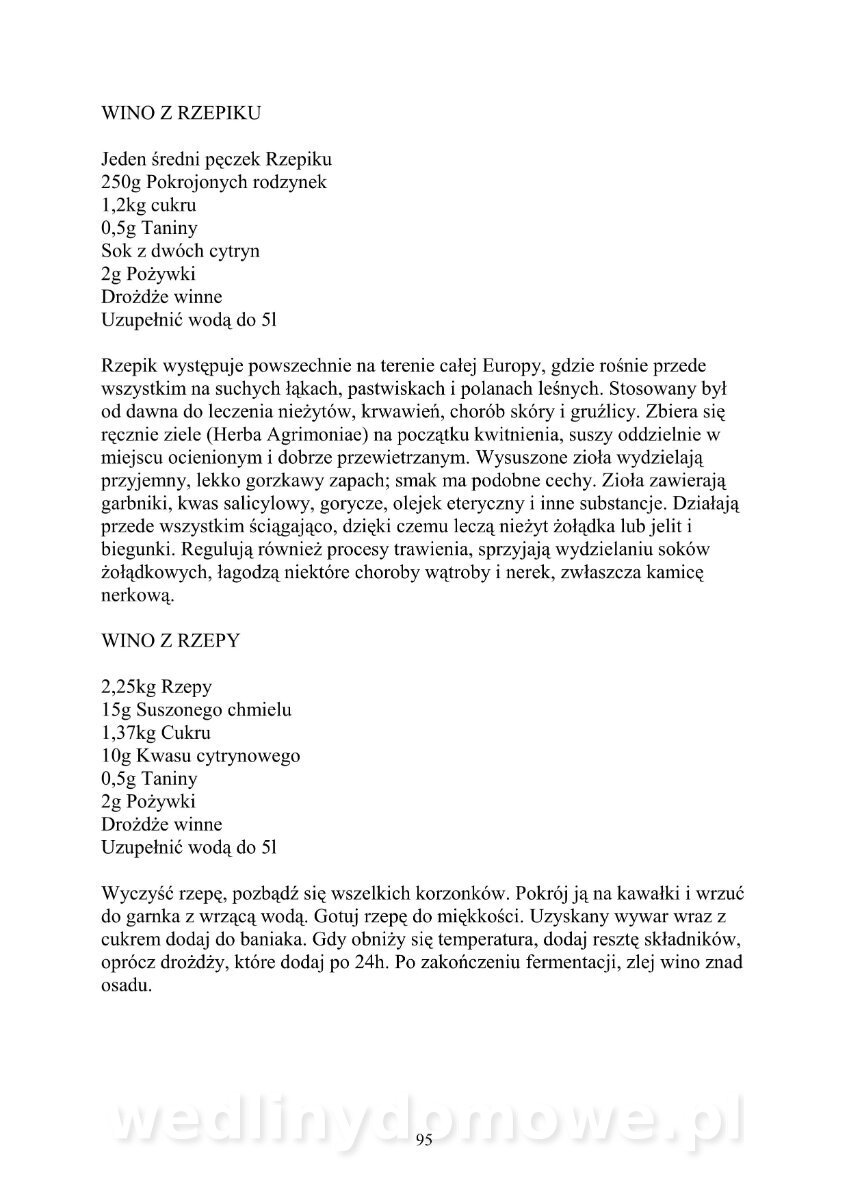 WINO Z RZEPIKU

Jeden średni pęczek Rzepiku
250g Pokrojonych rodzynek
1,2kg cukru
0,5g Taniny
Sok z dwóch cytryn
2g Pożywki
Drożdże winne
Uzupełnić wodą do 5l

Rzepik występuje powszechnie na terenie całej Europy, gdzie rośnie przede wszystkim na suchych łąkach, pastwiskach i polanach leśnych. Stosowany był od dawna do leczenia nieżytów, krwawień, chorób skóry i gruźlicy. Zbiera się ręcznie ziele (Herba Agrimoniae) na początku kwitnienia, suszy oddzielnie w miejscu ocienionym i dobrze przewietrzanym. Wysuszone zioła wydzielają przyjemny, lekko gorzkawy zapach; smak ma podobne cechy. Zioła zawierają garbniki, kwas salicylowy, gorycze, olejek eteryczny i inne substancje. Działają przede wszystkim ściągająco, dzięki czemu leczą nieżyt żołądka lub jelit i biegunki. Regulują również procesy trawienia, sprzyjają wydzielaniu soków żołądkowych, łagodzą niektóre choroby wątroby i nerek, zwłaszcza kamicę nerkową.

WINO Z RZEPY

2,25kg Rzepy
15g Suszonego chmielu
1,37kg Cukru
10g Kwasu cytrynowego
0,5g Taniny
2g Pożywki
Drożdże winne
Uzupełnić wodą do 5l

Wyczyść rzepę, pozbądź się wszelkich korzonków. Pokrój ją na kawałki i wrzuć do garnka z wrzącą wodą. Gotuj rzepę do miękkości. Uzyskany wywar wraz z cukrem dodaj do baniaka. Gdy obniży się temperatura, dodaj resztę składników, oprócz drożdży, które dodaj po 24h. Po zakończeniu fermentacji, zlej wino znad osadu.

wedlinydomowe.pl

95